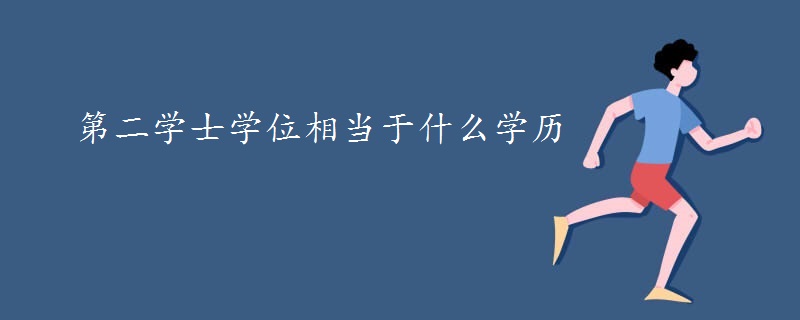 第二学士学位相当于什么学历